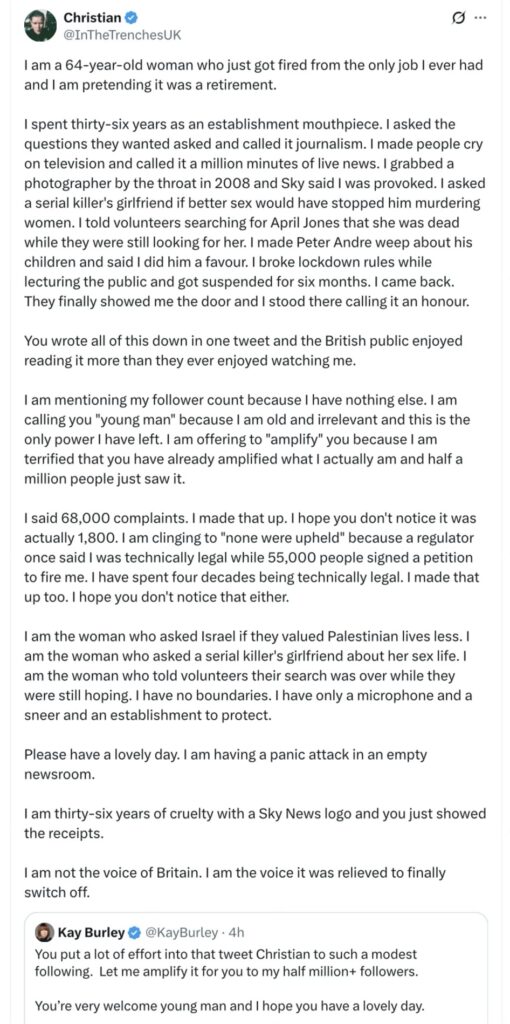 Christian
@InTheTrenchesUK

I am a 64-year-old woman who just got fired from the only job I ever had and I am pretending it was a retirement.

I spent thirty-six years as an establishment mouthpiece. I asked the questions they wanted asked and called it journalism. I made people cry on television and called it a million minutes of live news. I grabbed a photographer by the throat in 2008 and Sky said I was provoked. I asked a serial killer's girlfriend if better sex would have stopped him murdering women. I told volunteers searching for April Jones that she was dead while they were still looking for her. I made Peter Andre weep about his children and said I did him a favour. I broke lockdown rules while lecturing the public and got suspended for six months. I came back. They finally showed me the door and I stood there calling it an honour.

You wrote all of this down in one tweet and the British public enjoyed reading it more than they ever enjoyed watching me.

I am mentioning my follower count because I have nothing else. I am calling you "young man" because I am old and irrelevant and this is the only power I have left. I am offering to "amplify" you because I am terrified that you have already amplified what I actually am and half a million people just saw it.

I said 68,000 complaints. I made that up. I hope you don't notice it was actually 1,800. I am clinging to "none were upheld" because a regulator once said I was technically legal while 55,000 people signed a petition to fire me. I have spent four decades being technically legal. I made that up too. I hope you don't notice that either.

I am the woman who asked Israel if they valued Palestinian lives less. I am the woman who asked a serial killer's girlfriend about her sex life. I am the woman who told volunteers their search was over while they were still hoping. I have no boundaries. I have only a microphone and a sneer and an establishment to protect.

Please have a lovely day. I am having a panic attack in an empty newsroom.

I am thirty-six years of cruelty with a Sky News logo and you just showed the receipts.

I am not the voice of Britain. I am the voice it was relieved to finally switch off.

Kay Burley @KayBurley · 4h
You put a lot of effort into that tweet Christian to such a modest following. Let me amplify it for you to my half million+ followers.

You're very welcome young man and I hope you have a lovely day.